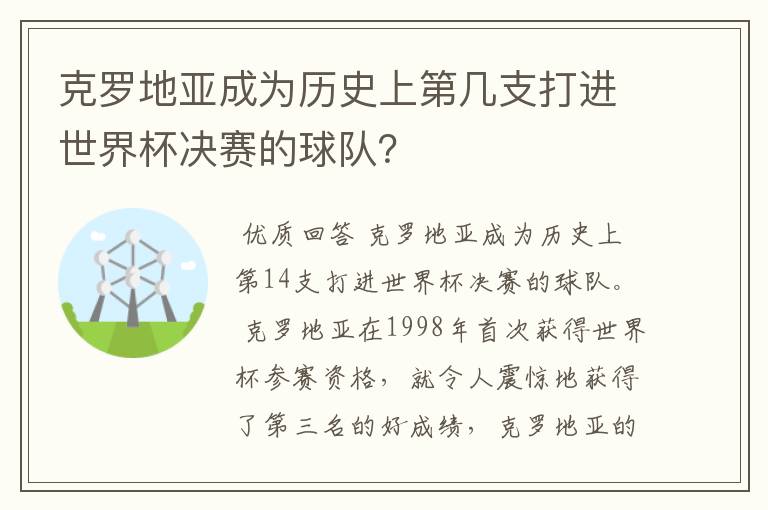 克罗地亚成为历史上第几支打进世界杯决赛的球队?

优质回答 克罗地亚成为历史上第14支打进世界杯决赛的球队。

克罗地亚在1998年首次获得世界杯参赛资格，就令人震惊地获得了第三名的好成绩，克罗地亚的